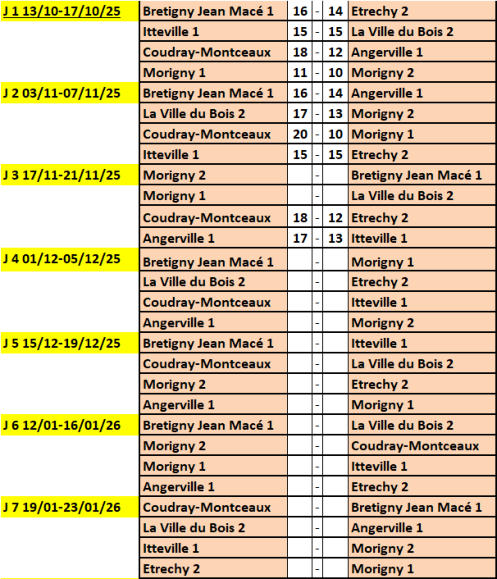 | | | | | | |
|---|---|---|---|---|---|
| J 1 13/10-17/10/25 | Bretigny Jean Macé 1 | 16 | - | 14 | Etrechy 2 |
| | Itteville 1 | 15 | - | 15 | La Ville du Bois 2 |
| | Coudray-Montceaux | 18 | - | 12 | Angerville 1 |
| | Morigny 1 | 11 | - | 10 | Morigny 2 |
| J 2 03/11-07/11/25 | Bretigny Jean Macé 1 | 16 | - | 14 | Angerville 1 |
| | La Ville du Bois 2 | 17 | - | 13 | Morigny 2 |
| | Coudray-Montceaux | 20 | - | 10 | Morigny 1 |
| | Itteville 1 | 15 | - | 15 | Etrechy 2 |
| J 3 17/11-21/11/25 | Morigny 2 | | - | | Bretigny Jean Macé 1 |
| | Morigny 1 | | - | | La Ville du Bois 2 |
| | Coudray-Montceaux | 18 | - | 12 | Etrechy 2 |
| | Angerville 1 | 17 | - | 13 | Itteville 1 |
| J 4 01/12-05/12/25 | Bretigny Jean Macé 1 | | - | | Morigny 1 |
| | La Ville du Bois 2 | | - | | Etrechy 2 |
| | Coudray-Montceaux | | - | | Itteville 1 |
| | Angerville 1 | | - | | Morigny 2 |
| J 5 15/12-19/12/25 | Bretigny Jean Macé 1 | | - | | Itteville 1 |
| | Coudray-Montceaux | | - | | La Ville du Bois 2 |
| | Morigny 2 | | - | | Etrechy 2 |
| | Angerville 1 | | - | | Morigny 1 |
| J 6 12/01-16/01/26 | Bretigny Jean Macé 1 | | - | | La Ville du Bois 2 |
| | Morigny 2 | | - | | Coudray-Montceaux |
| | Morigny 1 | | - | | Itteville 1 |
| | Angerville 1 | | - | | Etrechy 2 |
| J 7 19/01-23/01/26 | Coudray-Montceaux | | - | | Bretigny Jean Macé 1 |
| | La Ville du Bois 2 | | - | | Angerville 1 |
| | Itteville 1 | | - | | Morigny 2 |
| | Etrechy 2 | | - | | Morigny 1 |